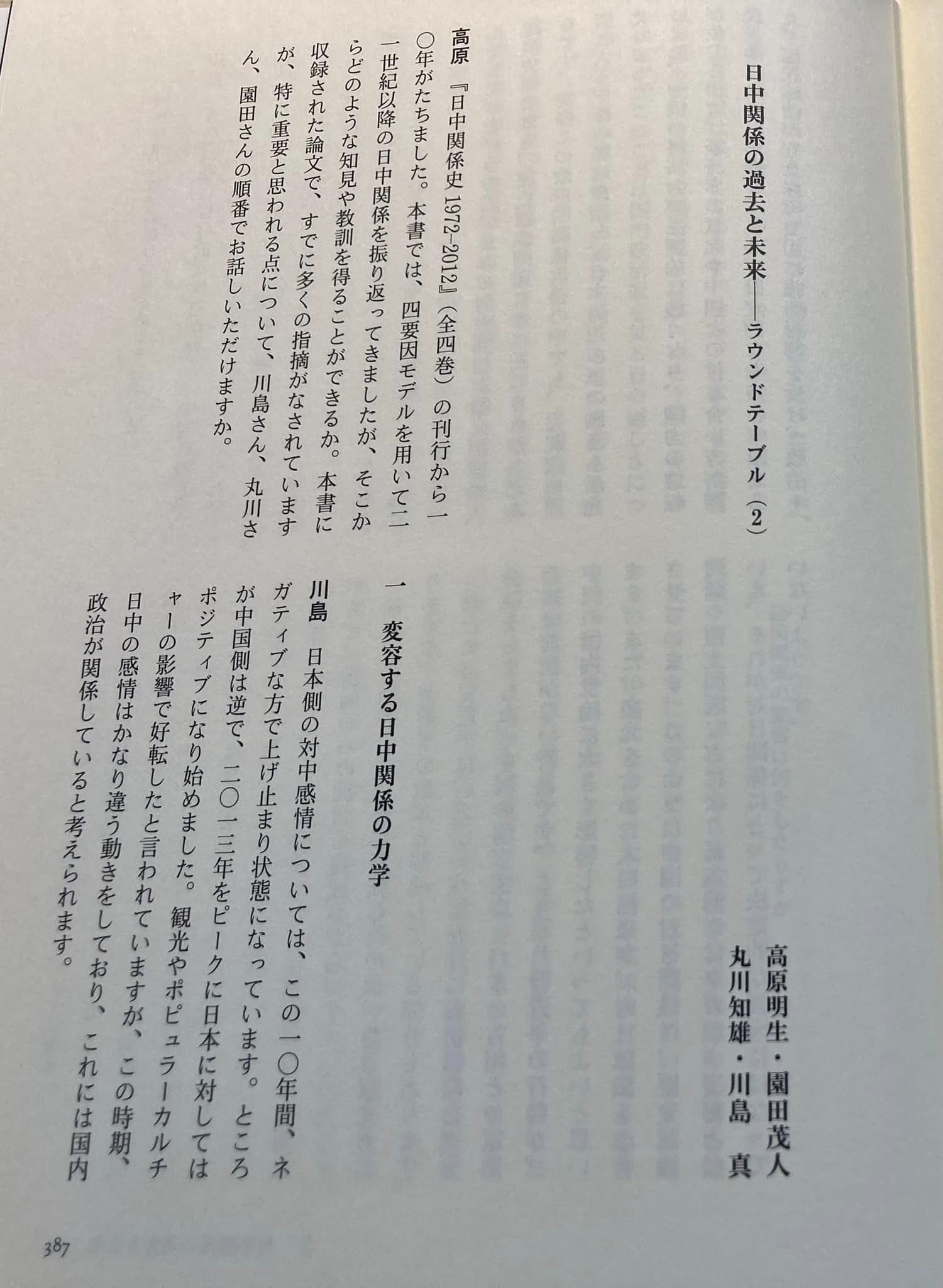 日中関係の過去と未来――ラウンドテーブル（2）

高原明生・園田茂人
丸川知雄・川島　真

高原　『日中関係史 1972–2012』（全四巻）の刊行から一〇年がたちました。本書では、四要因モデルを用いて二一世紀以降の日中関係を振り返ってきましたが、そこからどのような知見や教訓を得ることができるか。本書に収録された論文で、すでに多くの指摘がなされていますが、特に重要と思われる点について、川島さん、丸川さん、園田さんの順番でお話しいただけますか。

一　変容する日中関係の力学

川島　日本側の対中感情については、この一〇年間、ネガティブな方で上げ止まり状態になっています。ところが中国側は逆で、二〇一三年をピークに日本に対してはポジティブになり始めました。観光やポピュラーカルチャーの影響で好転したと言われていますが、この時期、日中の感情はかなり違う動きをしており、これには国内政治が関係していると考えられます。

387